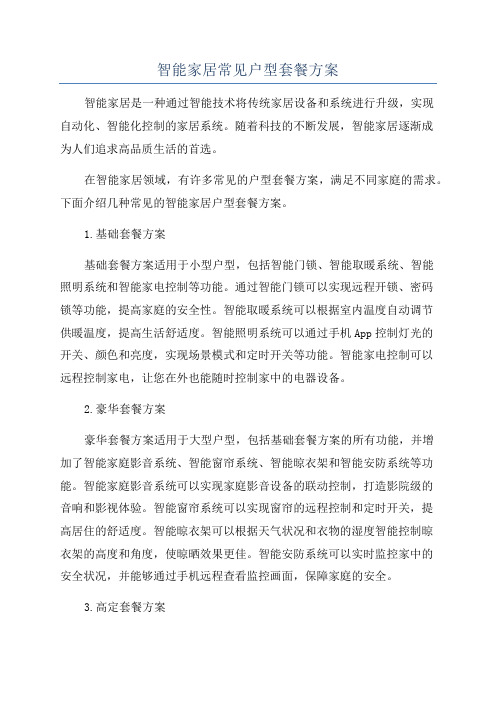 智能家居常见户型套餐方案

智能家居是一种通过智能技术将传统家居设备和系统进行升级，实现自动化、智能化控制的家居系统。随着科技的不断发展，智能家居逐渐成为人们追求高品质生活的首选。

在智能家居领域，有许多常见的户型套餐方案，满足不同家庭的需求。下面介绍几种常见的智能家居户型套餐方案。

1.基础套餐方案

基础套餐方案适用于小型户型，包括智能门锁、智能取暖系统、智能照明系统和智能家电控制等功能。通过智能门锁可以实现远程开锁、密码锁等功能，提高家庭的安全性。智能取暖系统可以根据室内温度自动调节供暖温度，提高生活舒适度。智能照明系统可以通过手机App控制灯光的开关、颜色和亮度，实现场景模式和定时开关等功能。智能家电控制可以远程控制家电，让您在外也能随时控制家中的电器设备。

2.豪华套餐方案

豪华套餐方案适用于大型户型，包括基础套餐方案的所有功能，并增加了智能家庭影音系统、智能窗帘系统、智能晾衣架和智能安防系统等功能。智能家庭影音系统可以实现家庭影音设备的联动控制，打造影院级的音响和影视体验。智能窗帘系统可以实现窗帘的远程控制和定时开关，提高居住的舒适度。智能晾衣架可以根据天气状况和衣物的湿度智能控制晾衣架的高度和角度，使晾晒效果更佳。智能安防系统可以实时监控家中的安全状况，并能够通过手机远程查看监控画面，保障家庭的安全。

3.高定套餐方案